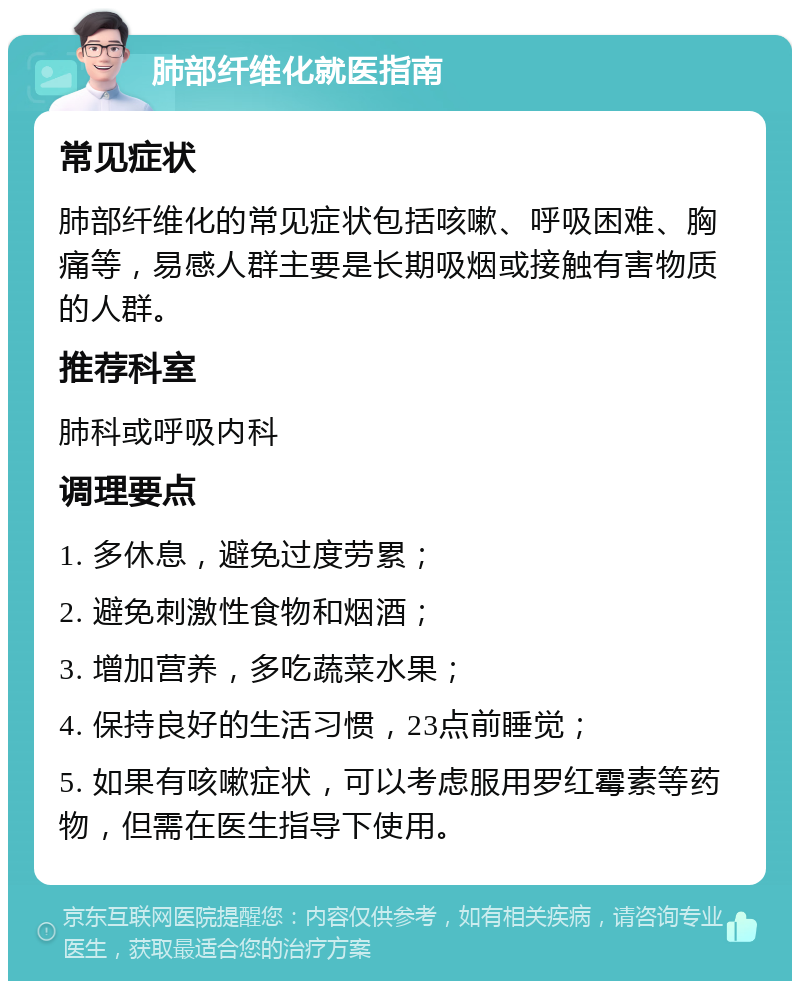 肺部纤维化就医指南

常见症状

肺部纤维化的常见症状包括咳嗽、呼吸困难、胸痛等，易感人群主要是长期吸烟或接触有害物质的人群。

推荐科室

肺科或呼吸内科

调理要点

1. 多休息，避免过度劳累；

2. 避免刺激性食物和烟酒；

3. 增加营养，多吃蔬菜水果；

4. 保持良好的生活习惯，23点前睡觉；

5. 如果有咳嗽症状，可以考虑服用罗红霉素等药物，但需在医生指导下使用。

京东互联网医院提醒您：内容仅供参考，如有相关疾病，请咨询专业医生，获取最适合您的治疗方案